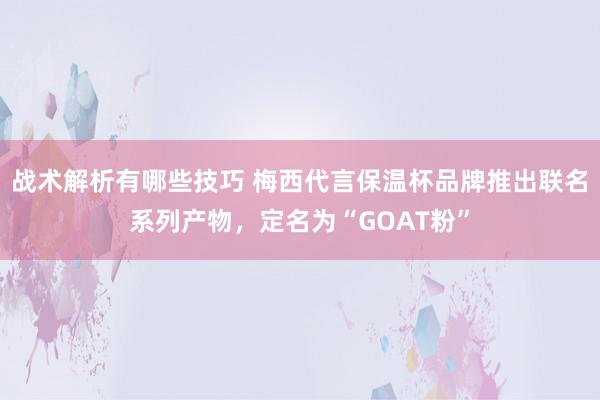 战术解析有哪些技巧 梅西代言保温杯品牌推出联名系列产物，定名为“GOAT粉”